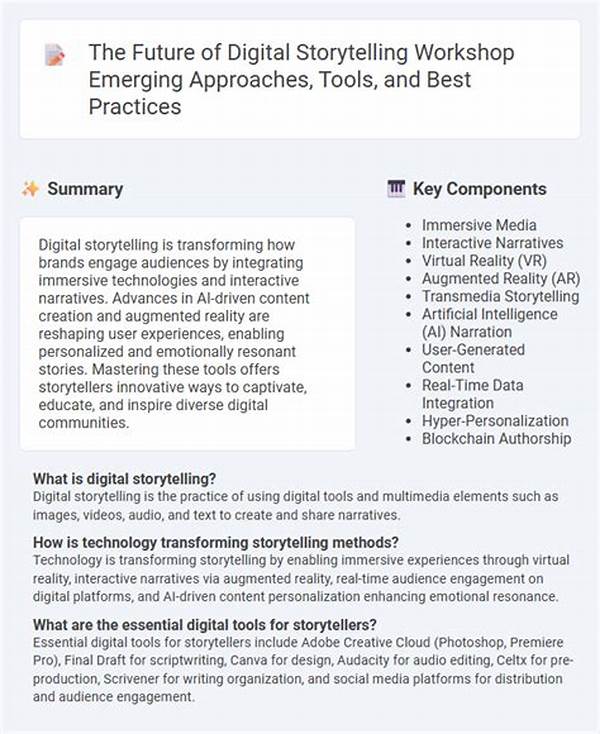 The Future of Digital Storytelling Workshop Emerging Approaches, Tools, and Best Practices

Summary

Digital storytelling is transforming how brands engage audiences by integrating immersive technologies and interactive narratives. Advances in AI-driven content creation and augmented reality are reshaping user experiences, enabling personalized and emotionally resonant stories. Mastering these tools offers storytellers innovative ways to captivate, educate, and inspire diverse digital communities.

Key Components

- Immersive Media
- Interactive Narratives
- Virtual Reality (VR)
- Augmented Reality (AR)
- Transmedia Storytelling
- Artificial Intelligence (AI) Narration
- User-Generated Content
- Real-Time Data Integration
- Hyper-Personalization
- Blockchain Authorship

What is digital storytelling?
Digital storytelling is the practice of using digital tools and multimedia elements such as images, videos, audio, and text to create and share narratives.

How is technology transforming storytelling methods?
Technology is transforming storytelling by enabling immersive experiences through virtual reality, interactive narratives via augmented reality, real-time audience engagement on digital platforms, and AI-driven content personalization enhancing emotional resonance.

What are the essential digital tools for storytellers?
Essential digital tools for storytellers include Adobe Creative Cloud (Photoshop, Premiere Pro), Final Draft for scriptwriting, Canva for design, Audacity for audio editing, Celtx for pre-production, Scrivener for writing organization, and social media platforms for distribution and audience engagement.